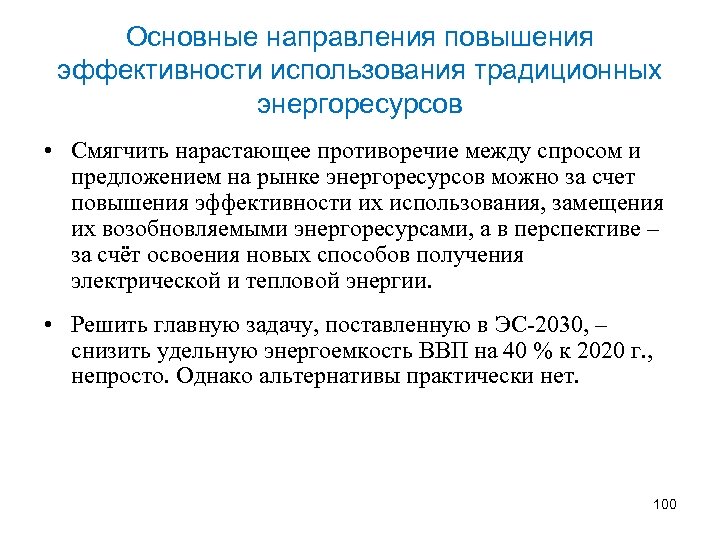 Основные направления повышения эффективности использования традиционных энергоресурсов

• Смягчить нарастающее противоречие между спросом и предложением на рынке энергоресурсов можно за счет повышения эффективности их использования, замещения их возобновляемыми энергоресурсами, а в перспективе – за счёт освоения новых способов получения электрической и тепловой энергии.

• Решить главную задачу, поставленную в ЭС-2030, – снизить удельную энергоемкость ВВП на 40 % к 2020 г., непросто. Однако альтернативы практически нет.

100